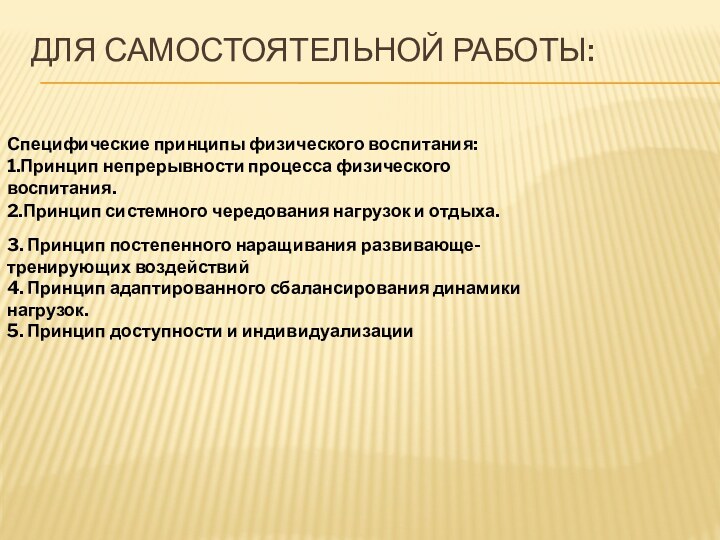 ДЛЯ САМОСТОЯТЕЛЬНОЙ РАБОТЫ:

Специфические принципы физического воспитания:
1.Принцип непрерывности процесса физического воспитания.
2.Принцип системного чередования нагрузок и отдыха.

3. Принцип постепенного наращивания развивающе-тренирующих воздействий
4. Принцип адаптированного сбалансирования динамики нагрузок.
5. Принцип доступности и индивидуализации